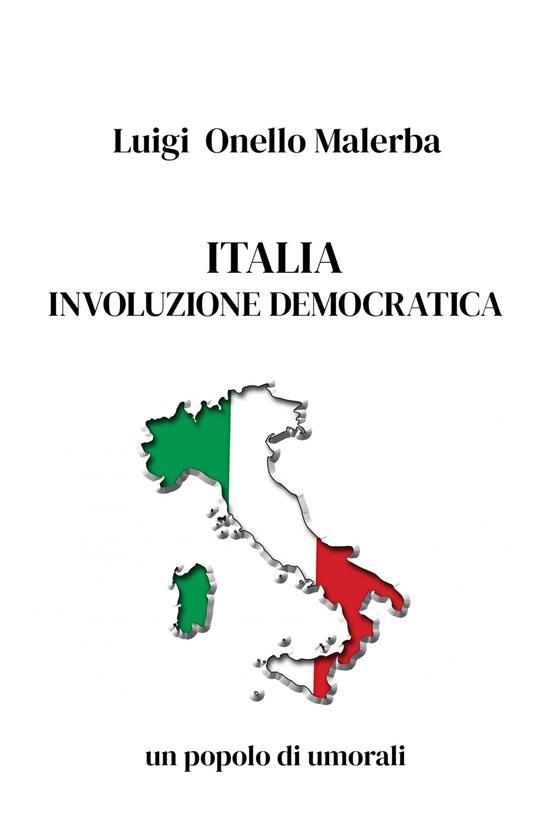 Luigi Onello Malerba

ITALIA
INVOLUZIONE DEMOCRATICA

un popolo di umorali